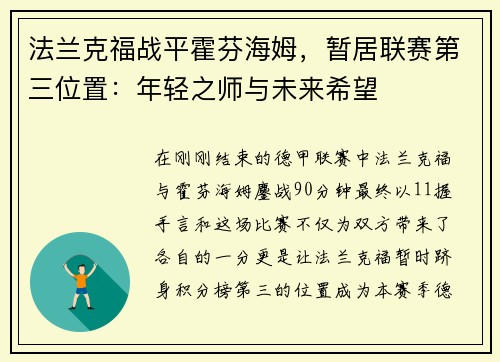 法兰克福战平霍芬海姆，暂居联赛第三位置：年轻之师与未来希望

在刚刚结束的德甲联赛中法兰克福与霍芬海姆鏖战90分钟最终以11握手言和这场比赛不仅为双方带来了各自的一分更是让法兰克福暂时跻身积分榜第三的位置成为本赛季德